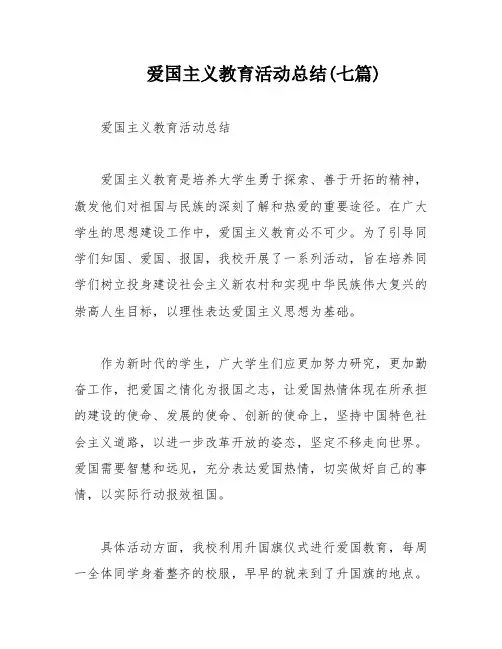 爱国主义教育活动总结(七篇)

爱国主义教育活动总结

爱国主义教育是培养大学生勇于探索、善于开拓的精神，激发他们对祖国与民族的深刻了解和热爱的重要途径。在广大学生的思想建设工作中，爱国主义教育必不可少。为了引导同学们知国、爱国、报国，我校开展了一系列活动，旨在培养同学们树立投身建设社会主义新农村和实现中华民族伟大复兴的崇高人生目标，以理性表达爱国主义思想为基础。

作为新时代的学生，广大学生们应更加努力研究，更加勤奋工作，把爱国之情化为报国之志，让爱国热情体现在所承担的建设的使命、发展的使命、创新的使命上，坚持中国特色社会主义道路，以进一步改革开放的姿态，坚定不移走向世界。爱国需要智慧和远见，充分表达爱国热情，切实做好自己的事情，以实际行动报效祖国。

具体活动方面，我校利用升国旗仪式进行爱国教育，每周一全体同学身着整齐的校服，早早的就来到了升国旗的地点。